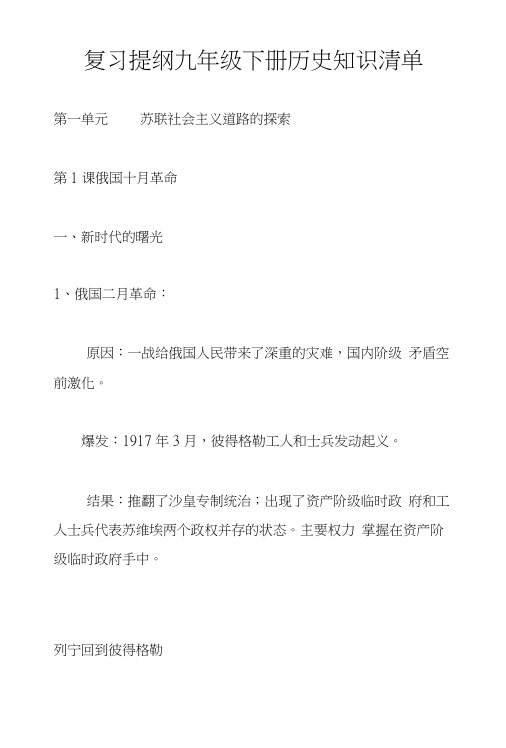 复习提纲九年级下册历史知识清单

第一单元　　苏联社会主义道路的探索

第 1 课俄国十月革命

一、新时代的曙光

1、俄国二月革命：

原因：一战给俄国人民带来了深重的灾难，国内阶级 矛盾空前激化。

爆发：1917 年 3 月，彼得格勒工人和士兵发动起义。

结果：推翻了沙皇专制统治；出现了资产阶级临时政 府和工人士兵代表苏维埃两个政权并存的状态。主要权力 掌握在资产阶级临时政府手中。

列宁回到彼得格勒